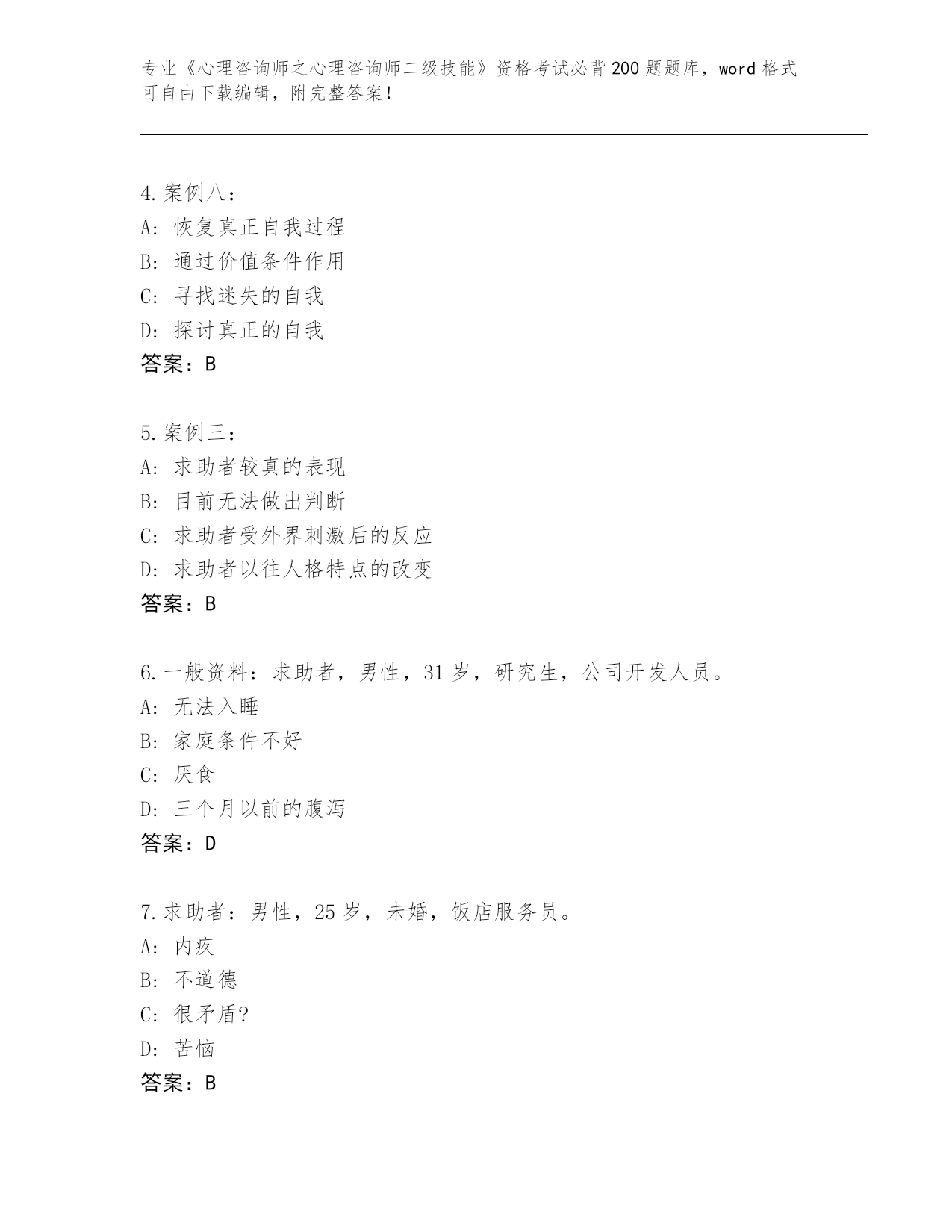 专业《心理咨询师之心理咨询师二级技能》资格考试必背200题题库，word格式可自由下载编辑，附完整答案！

4.案例八：
A：恢复真正自我过程
B：通过价值条件作用
C：寻找迷失的自我
D：探讨真正的自我
答案：B

5.案例三：
A：求助者较真的表现
B：目前无法做出判断
C：求助者受外界刺激后的反应
D：求助者以往人格特点的改变
答案：B

6.一般资料：求助者，男性，31岁，研究生，公司开发人员。
A：无法入睡
B：家庭条件不好
C：厌食
D：三个月以前的腹泻
答案：D

7.求助者：男性，25岁，未婚，饭店服务员。
A：内疚
B：不道德
C：很矛盾?
D：苦恼
答案：B